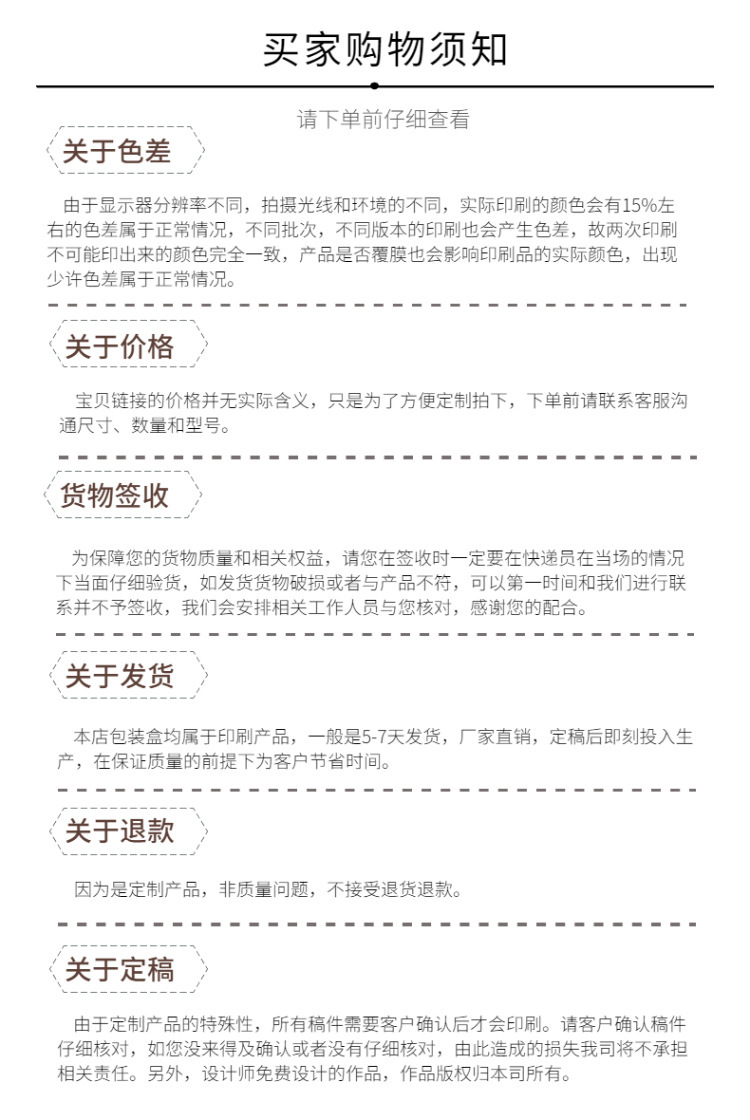 买家购物须知

请下单前仔细查看

关于色差

由于显示器分辨率不同，拍摄光线和环境的不同，实际印刷的颜色会有15%左右的色差属于正常情况，不同批次，不同版本的印刷也会产生色差，故两次印刷不可能印出来的颜色完全一致，产品是否覆膜也会影响印刷品的实际颜色，出现少许色差属于正常情况。

关于价格

宝贝链接的价格并无实际含义，只是为了方便定制拍下，下单前请联系客服沟通尺寸、数量和型号。

货物签收

为保障您的货物质量和相关权益，请您在签收时一定要在快递员在当场的情况下当面仔细验货，如发货货物破损或者与产品不符，可以第一时间和我们进行联系并不予签收，我们会安排相关工作人员与您核对，感谢您的配合。

关于发货

本店包装盒均属于印刷产品，一般是5-7天发货，厂家直销，定稿后即刻投入生产，在保证质量的前提下为客户节省时间。

关于退款

因为是定制产品，非质量问题，不接受退货退款。

关于定稿

由于定制产品的特殊性，所有稿件需要客户确认后才会印刷。请客户确认稿件仔细核对，如您没来得及确认或者没有仔细核对，由此造成的损失我司将不承担相关责任。另外，设计师免费设计的作品，作品版权归本司所有。